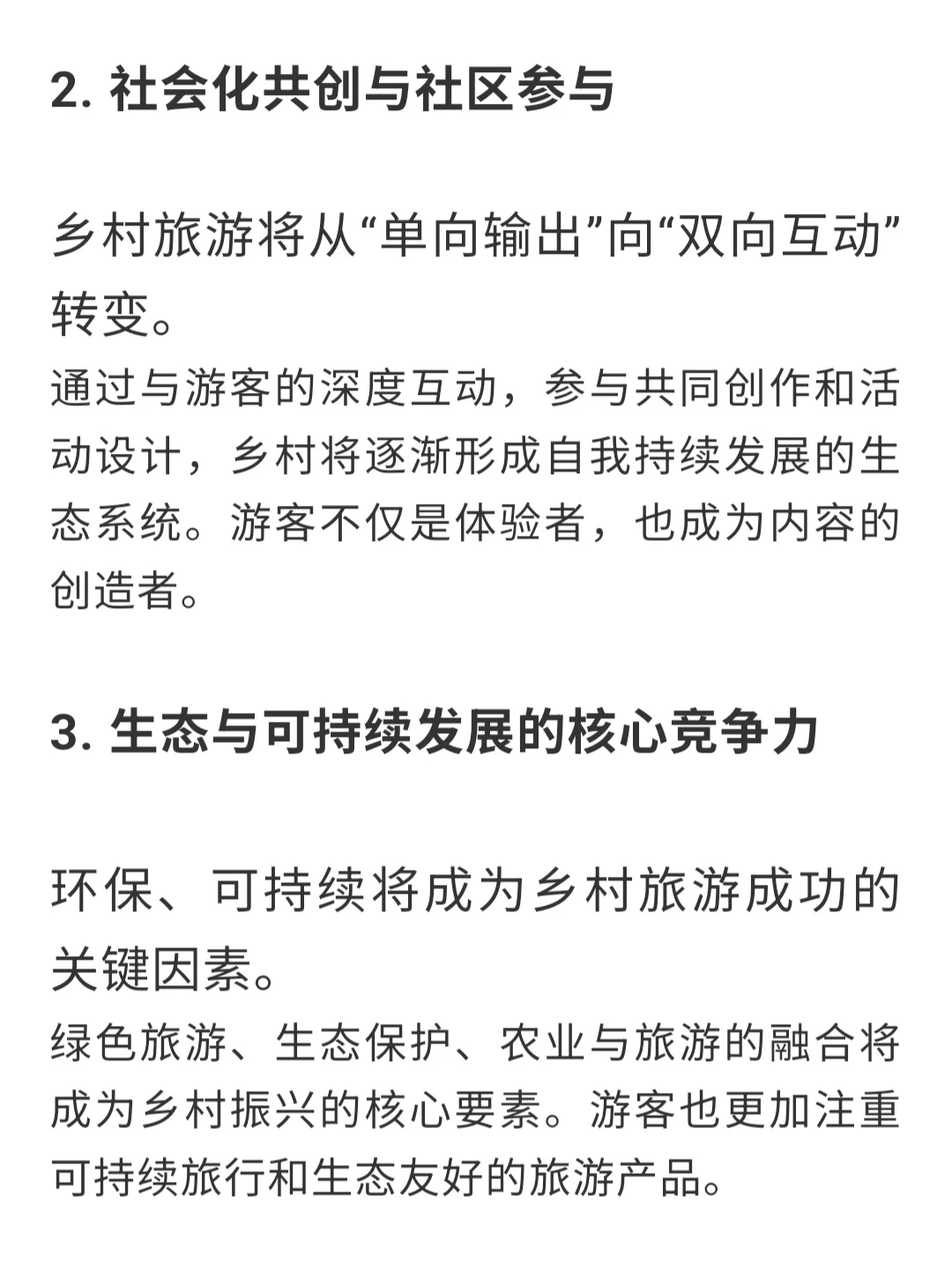 2. 社会化共创与社区参与

乡村旅游将从“单向输出”向“双向互动”转变。
通过与游客的深度互动，参与共同创作和活动设计，乡村将逐渐形成自我持续发展的生态系统。游客不仅是体验者，也成为内容的创造者。

3. 生态与可持续发展的核心竞争力

环保、可持续将成为乡村旅游成功的关键因素。
绿色旅游、生态保护、农业与旅游的融合将成为乡村振兴的核心要素。游客也更加注重可持续旅行和生态友好的旅游产品。